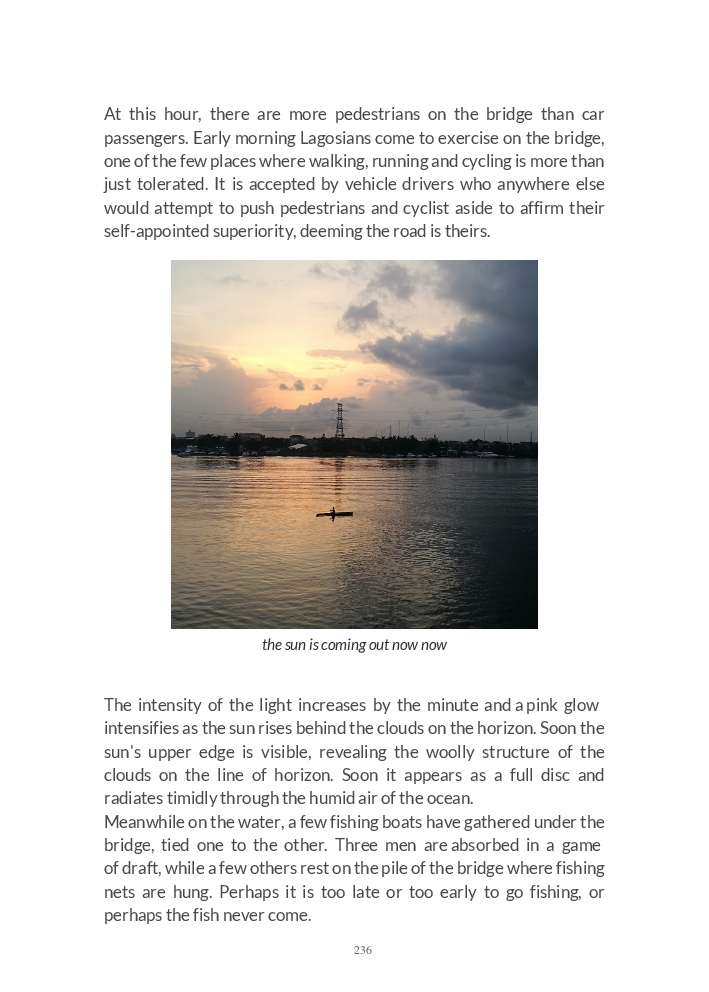 At this hour, there are more pedestrians on the bridge than car passengers. Early morning Lagosians come to exercise on the bridge, one of the few places where walking, running and cycling is more than just tolerated. It is accepted by vehicle drivers who anywhere else would attempt to push pedestrians and cyclist aside to affirm their self-appointed superiority, deeming the road is theirs.

the sun is coming out now now

The intensity of the light increases by the minute and a pink glow intensifies as the sun rises behind the clouds on the horizon. Soon the sun's upper edge is visible, revealing the woolly structure of the clouds on the line of horizon. Soon it appears as a full disc and radiates timidly through the humid air of the ocean.
Meanwhile on the water, a few fishing boats have gathered under the bridge, tied one to the other. Three men are absorbed in a game of draft, while a few others rest on the pile of the bridge where fishing nets are hung. Perhaps it is too late or too early to go fishing, or perhaps the fish never come.

236